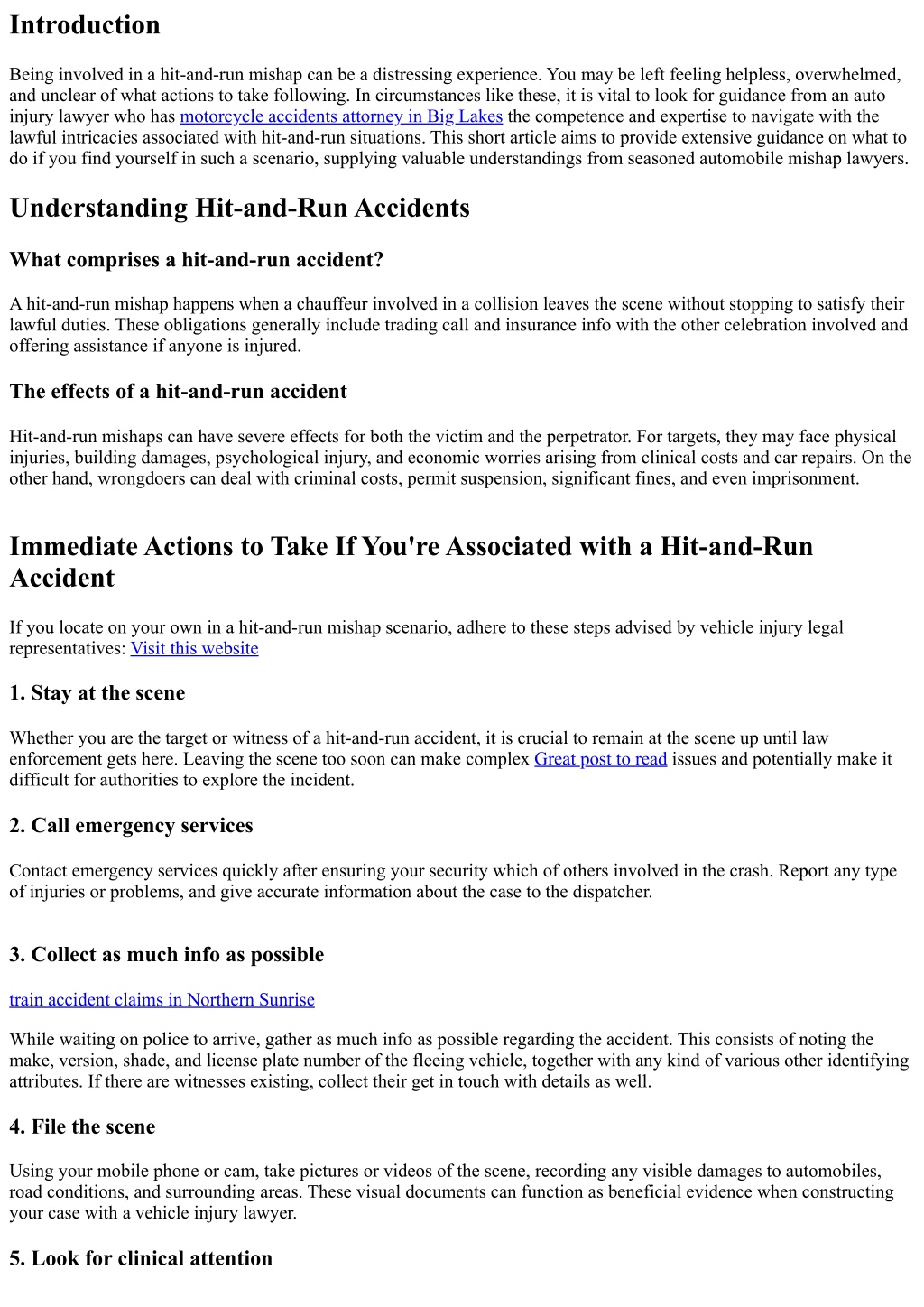 Introduction

Being involved in a hit-and-run mishap can be a distressing experience. You may be left feeling helpless, overwhelmed, and unclear of what actions to take following. In circumstances like these, it is vital to look for guidance from an auto injury lawyer who has motorcycle accidents attorney in Big Lakes the competence and expertise to navigate with the lawful intricacies associated with hit-and-run situations. This short article aims to provide extensive guidance on what to do if you find yourself in such a scenario, supplying valuable understandings from seasoned automobile mishap lawyers.

Understanding Hit-and-Run Accidents

What comprises a hit-and-run accident?

A hit-and-run mishap happens when a chauffeur involved in a collision leaves the scene without stopping to satisfy their lawful duties. These obligations generally include trading call and insurance info with the other celebration involved and offering assistance if anyone is injured.

The effects of a hit-and-run accident

Hit-and-run mishaps can have severe effects for both the victim and the perpetrator. For targets, they may face physical injuries, building damages, psychological injury, and economic worries arising from clinical costs and car repairs. On the other hand, wrongdoers can deal with criminal costs, permit suspension, significant fines, and even imprisonment.

Immediate Actions to Take If You're Associated with a Hit-and-Run Accident

If you locate on your own in a hit-and-run mishap scenario, adhere to these steps advised by vehicle injury legal representatives: Visit this website

1. Stay at the scene

Whether you are the target or witness of a hit-and-run accident, it is crucial to remain at the scene up until law enforcement gets here. Leaving the scene too soon can make complex Great post to read issues and potentially make it difficult for authorities to explore the incident.

2. Call emergency services

Contact emergency services quickly after ensuring your security which of others involved in the crash. Report any type of injuries or problems, and give accurate information about the case to the dispatcher.

3. Collect as much info as possible

train accident claims in Northern Sunrise

While waiting on police to arrive, gather as much info as possible regarding the accident. This consists of noting the make, version, shade, and license plate number of the fleeing vehicle, together with any kind of various other identifying attributes. If there are witnesses existing, collect their get in touch with details as well.

4. File the scene

Using your mobile phone or cam, take pictures or videos of the scene, recording any visible damages to automobiles, road conditions, and surrounding areas. These visual documents can function as beneficial evidence when constructing your case with a vehicle injury lawyer.

5. Look for clinical attention